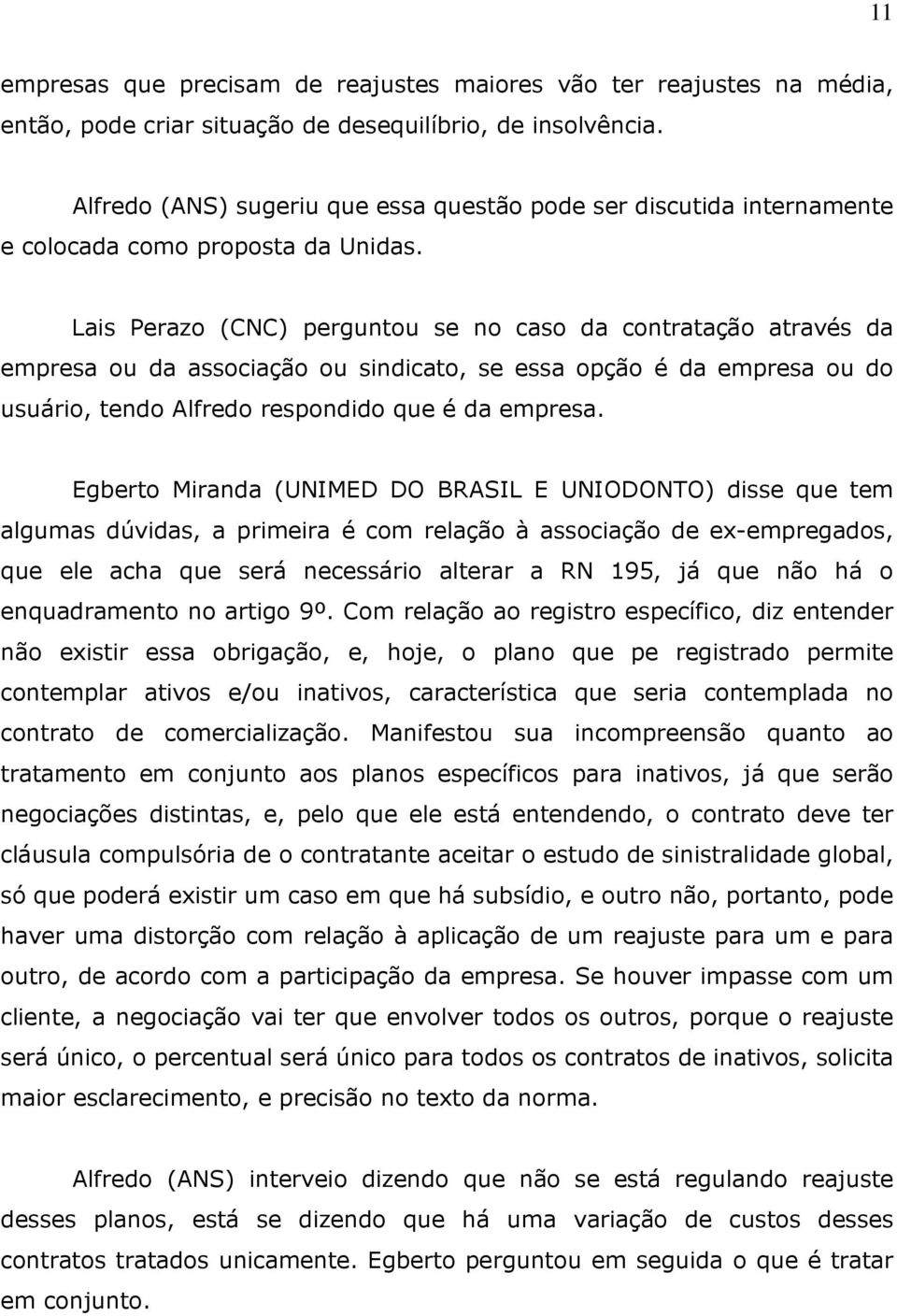 11

empresas que precisam de reajustes maiores vão ter reajustes na média, então, pode criar situação de desequilíbrio, de insolvência.

Alfredo (ANS) sugeriu que essa questão pode ser discutida internamente e colocada como proposta da Unidas.

Lais Perazo (CNC) perguntou se no caso da contratação através da empresa ou da associação ou sindicato, se essa opção é da empresa ou do usuário, tendo Alfredo respondido que é da empresa.

Egberto Miranda (UNIMED DO BRASIL E UNIODONTO) disse que tem algumas dúvidas, a primeira é com relação à associação de ex-empregados, que ele acha que será necessário alterar a RN 195, já que não há o enquadramento no artigo 9º. Com relação ao registro específico, diz entender não existir essa obrigação, e, hoje, o plano que pe registrado permite contemplar ativos e/ou inativos, característica que seria contemplada no contrato de comercialização. Manifestou sua incompreensão quanto ao tratamento em conjunto aos planos específicos para inativos, já que serão negociações distintas, e, pelo que ele está entendendo, o contrato deve ter cláusula compulsória de o contratante aceitar o estudo de sinistralidade global, só que poderá existir um caso em que há subsídio, e outro não, portanto, pode haver uma distorção com relação à aplicação de um reajuste para um e para outro, de acordo com a participação da empresa. Se houver impasse com um cliente, a negociação vai ter que envolver todos os outros, porque o reajuste será único, o percentual será único para todos os contratos de inativos, solicita maior esclarecimento, e precisão no texto da norma.

Alfredo (ANS) interveio dizendo que não se está regulando reajuste desses planos, está se dizendo que há uma variação de custos desses contratos tratados unicamente. Egberto perguntou em seguida o que é tratar em conjunto.